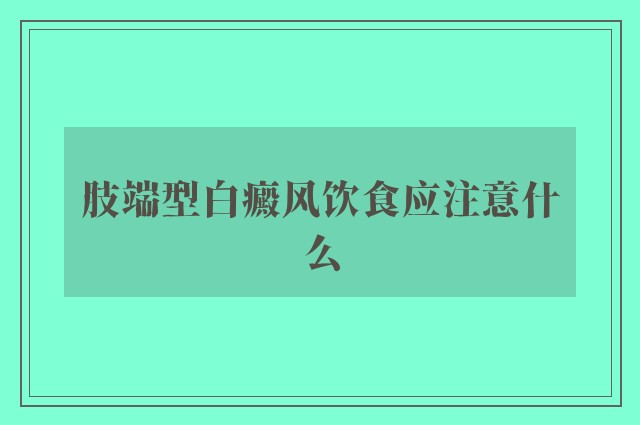 肢端型白癜风饮食应注意什么